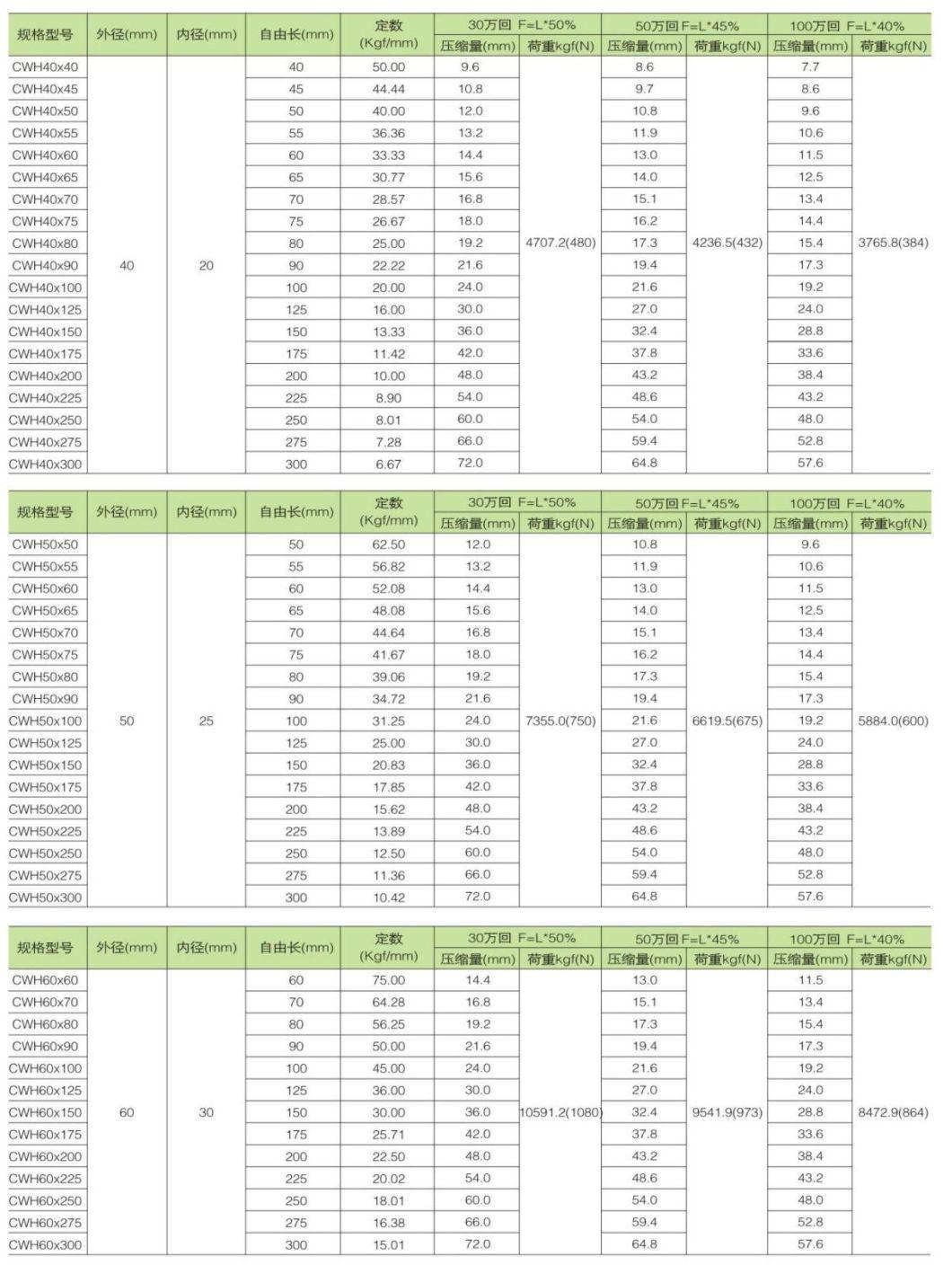 | 规格型号 | 外径(mm) | 内径(mm) | 自由长(mm) | 定数 (Kgf/mm) | 30万回 F=L*50% 压缩量(mm) | 30万回 F=L*50% 荷重kgf(N) | 50万回 F=L*45% 压缩量(mm) | 50万回 F=L*45% 荷重kgf(N) | 100万回 F=L*40% 压缩量(mm) | 100万回 F=L*40% 荷重kgf(N) |
|---|---|---|---|---|---|---|---|---|---|---|
| CWH40x40 | 40 | 20 | 40 | 50.00 | 9.6 | 4707.2(480) | 8.6 | 4236.5(432) | 7.7 | 3765.8(384) |
| CWH40x45 | | | 45 | 44.44 | 10.8 | | 9.7 | | 8.6 | |
| CWH40x50 | | | 50 | 40.00 | 12.0 | | 10.8 | | 9.6 | |
| CWH40x55 | | | 55 | 36.36 | 13.2 | | 11.9 | | 10.6 | |
| CWH40x60 | | | 60 | 33.33 | 14.4 | | 13.0 | | 11.5 | |
| CWH40x65 | | | 65 | 30.77 | 15.6 | | 14.0 | | 12.5 | |
| CWH40x70 | | | 70 | 28.57 | 16.8 | | 15.1 | | 13.4 | |
| CWH40x75 | | | 75 | 26.67 | 18.0 | | 16.2 | | 14.4 | |
| CWH40x80 | | | 80 | 25.00 | 19.2 | | 17.3 | | 15.4 | |
| CWH40x90 | | | 90 | 22.22 | 21.6 | | 19.4 | | 17.3 | |
| CWH40x100 | | | 100 | 20.00 | 24.0 | | 21.6 | | 19.2 | |
| CWH40x125 | | | 125 | 16.00 | 30.0 | | 27.0 | | 24.0 | |
| CWH40x150 | | | 150 | 13.33 | 36.0 | | 32.4 | | 28.8 | |
| CWH40x175 | | | 175 | 11.42 | 42.0 | | 37.8 | | 33.6 | |
| CWH40x200 | | | 200 | 10.00 | 48.0 | | 43.2 | | 38.4 | |
| CWH40x225 | | | 225 | 8.90 | 54.0 | | 48.6 | | 43.2 | |
| CWH40x250 | | | 250 | 8.01 | 60.0 | | 54.0 | | 48.0 | |
| CWH40x275 | | | 275 | 7.28 | 66.0 | | 59.4 | | 52.8 | |
| CWH40x300 | | | 300 | 6.67 | 72.0 | | 64.8 | | 57.6 | |

| 规格型号 | 外径(mm) | 内径(mm) | 自由长(mm) | 定数 (Kgf/mm) | 30万回 F=L*50% 压缩量(mm) | 30万回 F=L*50% 荷重kgf(N) | 50万回 F=L*45% 压缩量(mm) | 50万回 F=L*45% 荷重kgf(N) | 100万回 F=L*40% 压缩量(mm) | 100万回 F=L*40% 荷重kgf(N) |
|---|---|---|---|---|---|---|---|---|---|---|
| CWH50x50 | 50 | 25 | 50 | 62.50 | 12.0 | 7355.0(750) | 10.8 | 6619.5(675) | 9.6 | 5884.0(600) |
| CWH50x55 | | | 55 | 56.82 | 13.2 | | 11.9 | | 10.6 | |
| CWH50x60 | | | 60 | 52.08 | 14.4 | | 13.0 | | 11.5 | |
| CWH50x65 | | | 65 | 48.08 | 15.6 | | 14.0 | | 12.5 | |
| CWH50x70 | | | 70 | 44.64 | 16.8 | | 15.1 | | 13.4 | |
| CWH50x75 | | | 75 | 41.67 | 18.0 | | 16.2 | | 14.4 | |
| CWH50x80 | | | 80 | 39.06 | 19.2 | | 17.3 | | 15.4 | |
| CWH50x90 | | | 90 | 34.72 | 21.6 | | 19.4 | | 17.3 | |
| CWH50x100 | | | 100 | 31.25 | 24.0 | | 21.6 | | 19.2 | |
| CWH50x125 | | | 125 | 25.00 | 30.0 | | 27.0 | | 24.0 | |
| CWH50x150 | | | 150 | 20.83 | 36.0 | | 32.4 | | 28.8 | |
| CWH50x175 | | | 175 | 17.85 | 42.0 | | 37.8 | | 33.6 | |
| CWH50x200 | | | 200 | 15.62 | 48.0 | | 43.2 | | 38.4 | |
| CWH50x225 | | | 225 | 13.89 | 54.0 | | 48.6 | | 43.2 | |
| CWH50x250 | | | 250 | 12.50 | 60.0 | | 54.0 | | 48.0 | |
| CWH50x275 | | | 275 | 11.36 | 66.0 | | 59.4 | | 52.8 | |
| CWH50x300 | | | 300 | 10.42 | 72.0 | | 64.8 | | 57.6 | |

| 规格型号 | 外径(mm) | 内径(mm) | 自由长(mm) | 定数 (Kgf/mm) | 30万回 F=L*50% 压缩量(mm) | 30万回 F=L*50% 荷重kgf(N) | 50万回 F=L*45% 压缩量(mm) | 50万回 F=L*45% 荷重kgf(N) | 100万回 F=L*40% 压缩量(mm) | 100万回 F=L*40% 荷重kgf(N) |
|---|---|---|---|---|---|---|---|---|---|---|
| CWH60x60 | 60 | 30 | 60 | 75.00 | 14.4 | 10591.2(1080) | 13.0 | 9541.9(973) | 11.5 | 8472.9(864) |
| CWH60x70 | | | 70 | 64.28 | 16.8 | | 15.1 | | 13.4 | |
| CWH60x80 | | | 80 | 56.25 | 19.2 | | 17.3 | | 15.4 | |
| CWH60x90 | | | 90 | 50.00 | 21.6 | | 19.4 | | 17.3 | |
| CWH60x100 | | | 100 | 45.00 | 24.0 | | 21.6 | | 19.2 | |
| CWH60x125 | | | 125 | 36.00 | 30.0 | | 27.0 | | 24.0 | |
| CWH60x150 | | | 150 | 30.00 | 36.0 | | 32.4 | | 28.8 | |
| CWH60x175 | | | 175 | 25.71 | 42.0 | | 37.8 | | 33.6 | |
| CWH60x200 | | | 200 | 22.50 | 48.0 | | 43.2 | | 38.4 | |
| CWH60x225 | | | 225 | 20.02 | 54.0 | | 48.6 | | 43.2 | |
| CWH60x250 | | | 250 | 18.01 | 60.0 | | 54.0 | | 48.0 | |
| CWH60x275 | | | 275 | 16.38 | 66.0 | | 59.4 | | 52.8 | |
| CWH60x300 | | | 300 | 15.01 | 72.0 | | 64.8 | | 57.6 | |